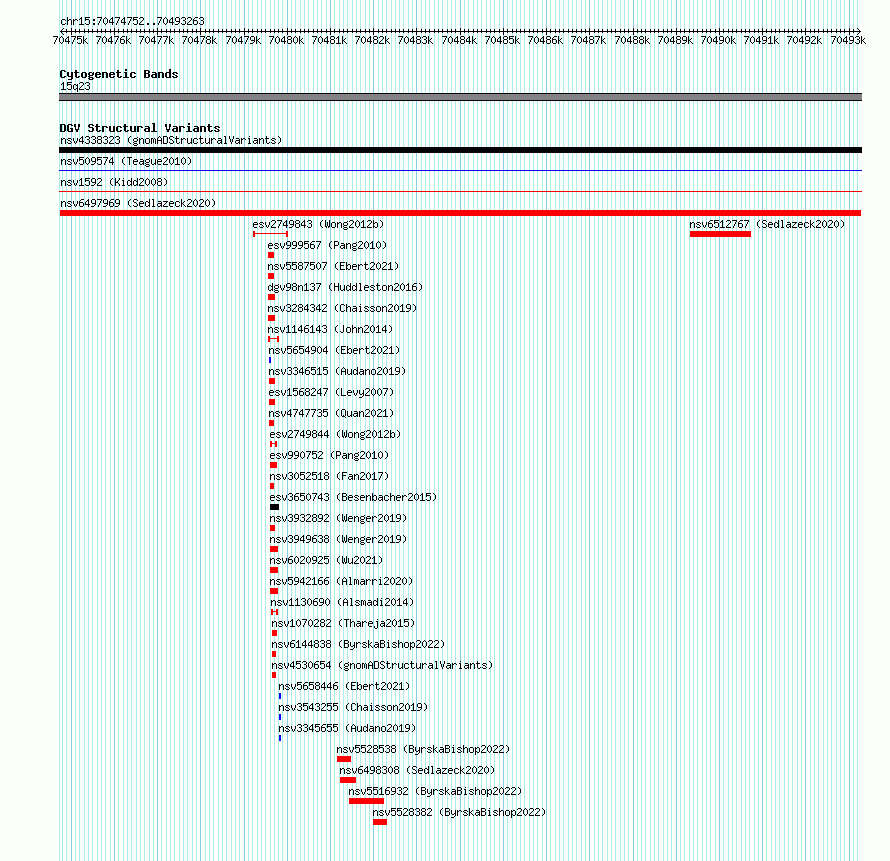 chr15:70474752..70493263

70475k 70476k 70477k 70478k 70479k 70480k 70481k 70482k 70483k 70484k 70485k 70486k 70487k 70488k 70489k 70490k 70491k 70492k 70493k

Cytogenetic Bands
15q23

DGV Structural Variants
nsv4338323 (gnomADStructuralVariants)
nsv509574 (Teague2010)
nsv1592 (Kidd2008)
nsv6497969 (Sedlazeck2020)
esv2749843 (Wong2012b)
nsv6512767 (Sedlazeck2020)
esv999567 (Pang2010)
nsv5587507 (Ebert2021)
dgv98n137 (Huddleston2016)
nsv3284342 (Chaisson2019)
nsv1146143 (John2014)
nsv5654904 (Ebert2021)
nsv3346515 (Audano2019)
esv1568247 (Levy2007)
nsv4747735 (Quan2021)
esv2749844 (Wong2012b)
esv990752 (Pang2010)
nsv3052518 (Fan2017)
esv3650743 (Besenbacher2015)
nsv3932892 (Wenger2019)
nsv3949638 (Wenger2019)
nsv6020925 (Wu2021)
nsv5942166 (Almarri2020)
nsv1130690 (Alsmadi2014)
nsv1070282 (Thareja2015)
nsv6144838 (ByrskaBishop2022)
nsv4530654 (gnomADStructuralVariants)
nsv5658446 (Ebert2021)
nsv3543255 (Chaisson2019)
nsv3345655 (Audano2019)
nsv5528538 (ByrskaBishop2022)
nsv6498308 (Sedlazeck2020)
nsv5516932 (ByrskaBishop2022)
nsv5528382 (ByrskaBishop2022)